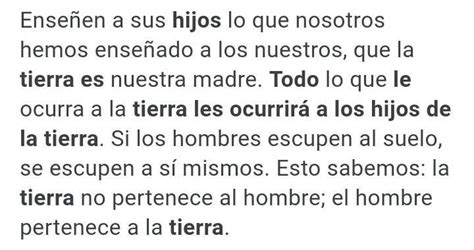 Enseñen a sus hijos lo que nosotros hemos enseñado a los nuestros, que la tierra es nuestra madre. Todo lo que le ocurra a la tierra les ocurrirá a los hijos de la tierra. Si los hombres escupen al suelo, se escupen a sí mismos. Esto sabemos: la tierra no pertenece al hombre; el hombre pertenece a la tierra.